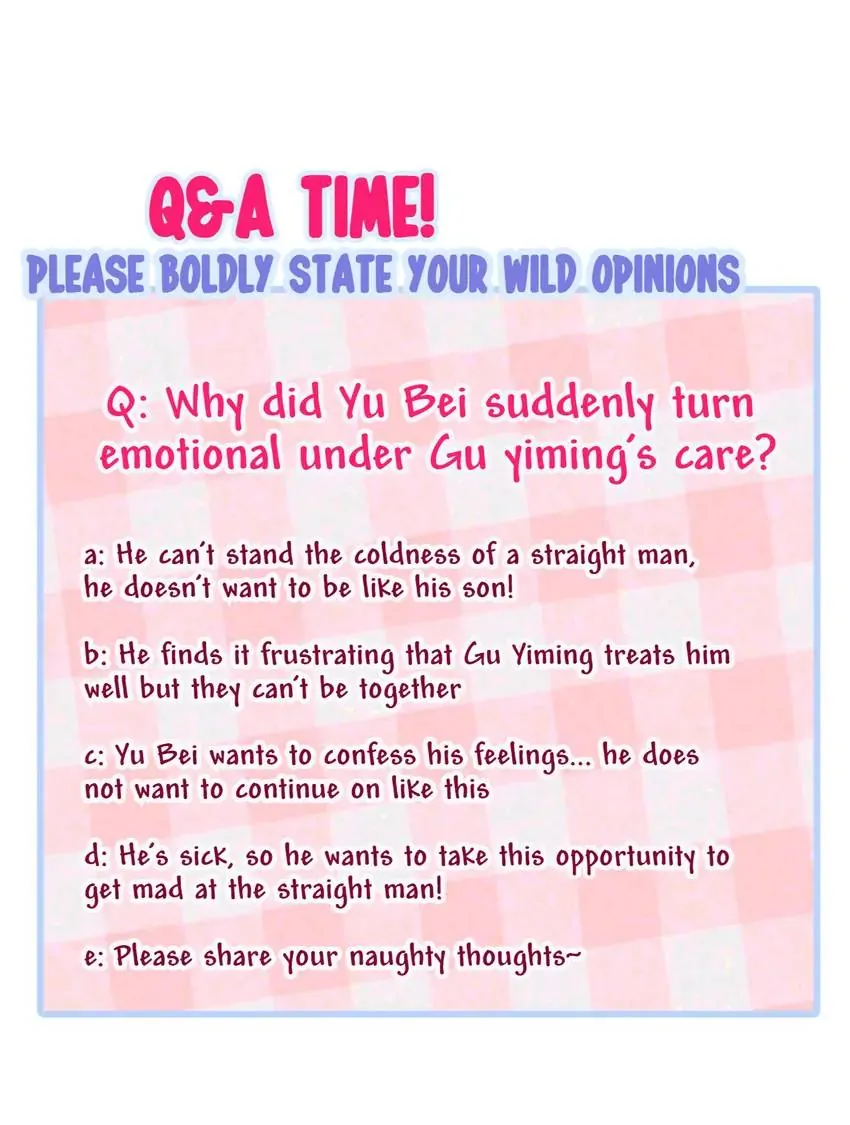 Q&A TIME!

PLEASE BOLDLY STATE YOUR WILD OPINIONS

Q: Why did Yu Bei suddenly turn emotional under Gu yiming's care?

a: He can't stand the coldness of a straight man, he doesn't want to be like his son!

b: He finds it frustrating that Gu Yiming treats him well but they can't be together

c: Yu Bei wants to confess his feelings... he does not want to continue on like this

d: He's sick, so he wants to take this opportunity to get mad at the straight man!

e: Please share your naughty thoughts~